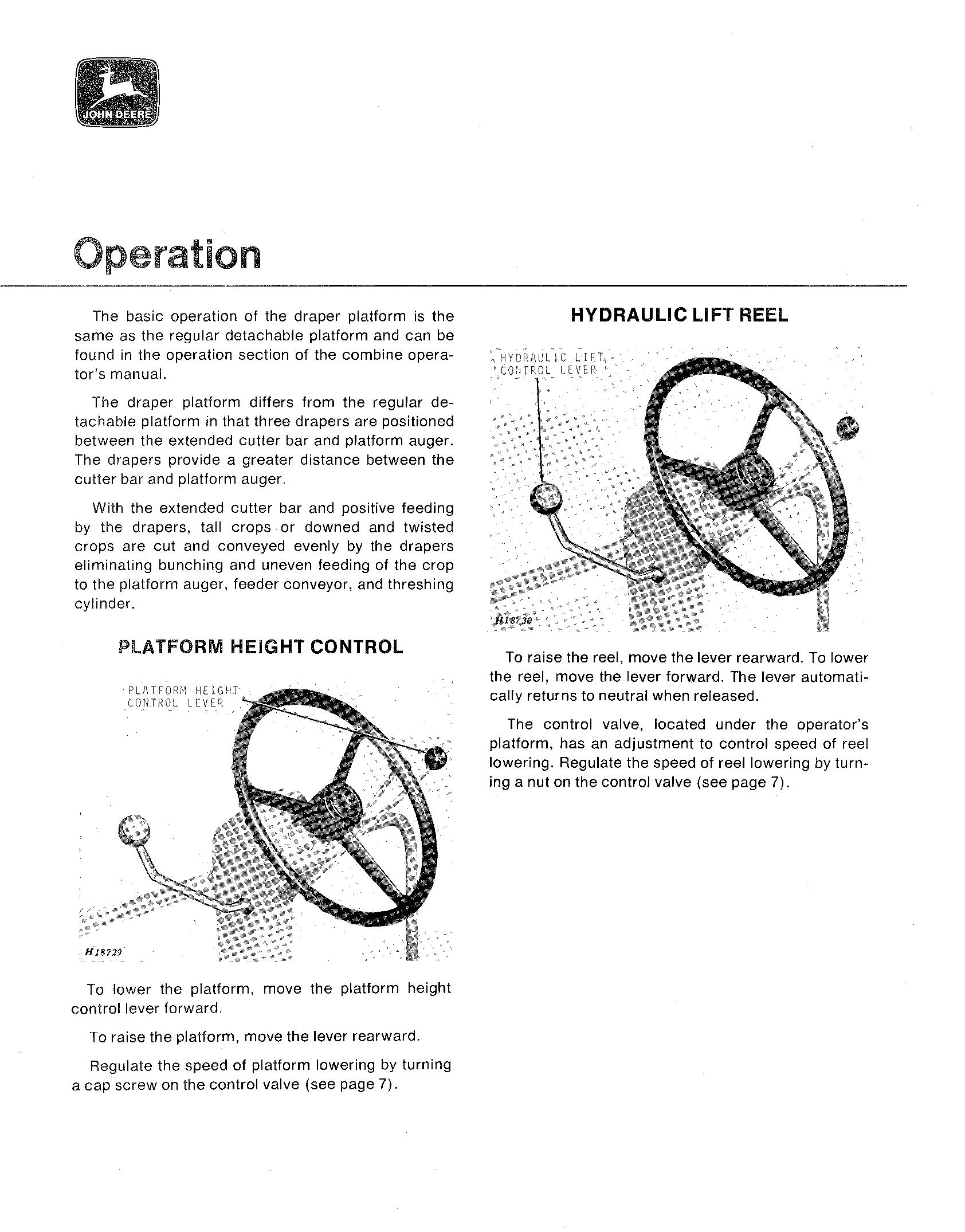 JOHN DEERE

Operation

The basic operation of the draper platform is the same as the regular detachable platform and can be found in the operation section of the combine operator's manual.

The draper platform differs from the regular detachable platform in that three drapers are positioned between the extended cutter bar and platform auger. The drapers provide a greater distance between the cutter bar and platform auger.

With the extended cutter bar and positive feeding by the drapers, tall crops or downed and twisted crops are cut and conveyed evenly by the drapers eliminating bunching and uneven feeding of the crop to the platform auger, feeder conveyor, and threshing cylinder.

PLATFORM HEIGHT CONTROL

PLATFORM HEIGHT CONTROL LEVER

H18729

To lower the platform, move the platform height control lever forward.

To raise the platform, move the lever rearward.

Regulate the speed of platform lowering by turning a cap screw on the control valve (see page 7).

HYDRAULIC LIFT REEL

HYDRAULIC LIFT CONTROL LEVER

H18730

To raise the reel, move the lever rearward. To lower the reel, move the lever forward. The lever automatically returns to neutral when released.

The control valve, located under the operator's platform, has an adjustment to control speed of reel lowering. Regulate the speed of reel lowering by turning a nut on the control valve (see page 7).